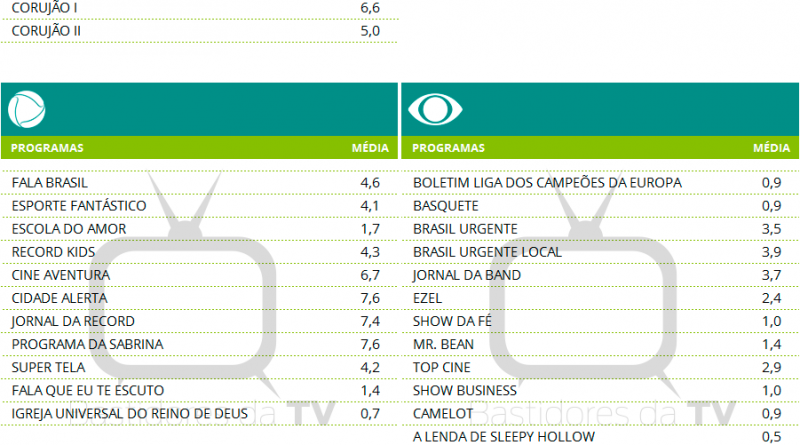 | CORUJÃO I | 6,6 |
|---|---|
| CORUJÃO II | 5,0 |

| PROGRAMAS | MÉDIA |
|---|---|
| FALA BRASIL | 4,6 |
| ESPORTE FANTÁSTICO | 4,1 |
| ESCOLA DO AMOR | 1,7 |
| RECORD KIDS | 4,3 |
| CINE AVENTURA | 6,7 |
| CIDADE ALERTA | 7,6 |
| JORNAL DA RECORD | 7,4 |
| PROGRAMA DA SABRINA | 7,6 |
| SUPER TELA | 4,2 |
| FALA QUE EU TE ESCUTO | 1,4 |
| IGREJA UNIVERSAL DO REINO DE DEUS | 0,7 |

| PROGRAMAS | MÉDIA |
|---|---|
| BOLETIM LIGA DOS CAMPEÕES DA EUROPA | 0,9 |
| BASQUETE | 0,9 |
| BRASIL URGENTE | 3,5 |
| BRASIL URGENTE LOCAL | 3,9 |
| JORNAL DA BAND | 3,7 |
| EZEL | 2,4 |
| SHOW DA FÉ | 1,0 |
| MR. BEAN | 1,4 |
| TOP CINE | 2,9 |
| SHOW BUSINESS | 1,0 |
| CAMELOT | 0,9 |
| A LENDA DE SLEEPY HOLLOW | 0,5 |

Bastidores da TV